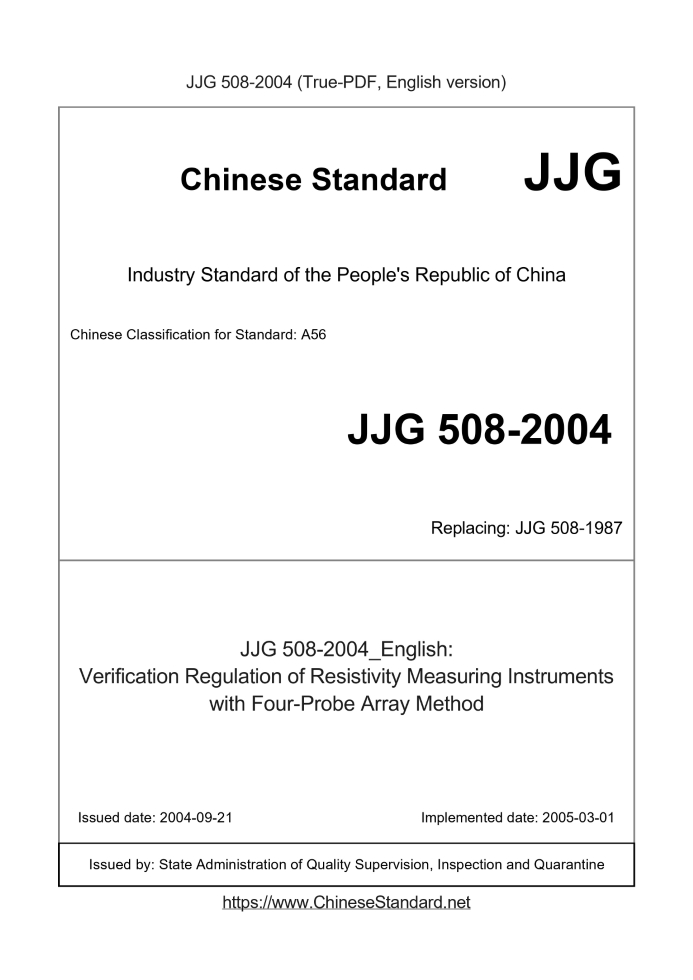 JJG 508-2004 (True-PDF, English version)

Chinese Standard JJG

Industry Standard of the People's Republic of China

Chinese Classification for Standard: A56

JJG 508-2004

Replacing: JJG 508-1987

JJG 508-2004_English:
Verification Regulation of Resistivity Measuring Instruments with Four-Probe Array Method

Issued date: 2004-09-21

Implemented date: 2005-03-01

Issued by: State Administration of Quality Supervision, Inspection and Quarantine

https://www.ChineseStandard.net